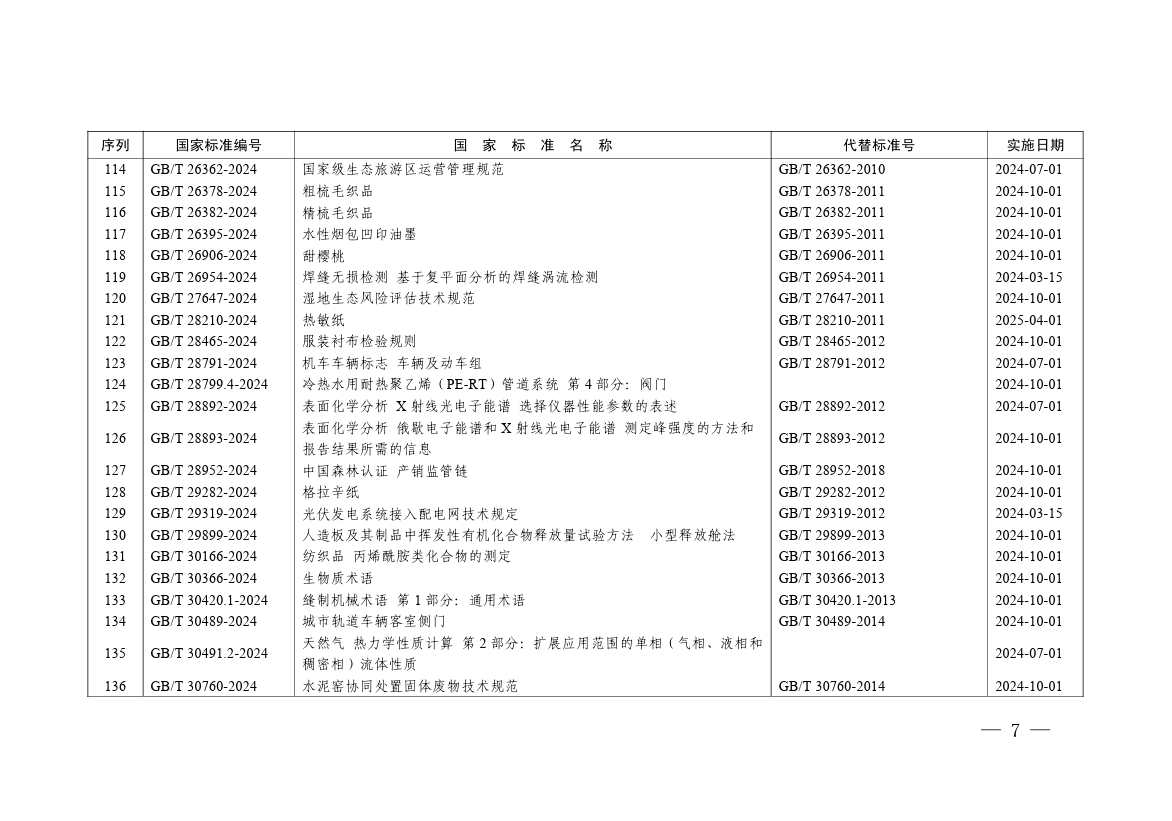 | 序列 | 国家标准编号 | 国 家 标 准 名 称 | 代替标准号 | 实施日期 |
|---|---|---|---|---|
| 114 | GB/T 26362-2024 | 国家级生态旅游区运营管理规范 | GB/T 26362-2010 | 2024-07-01 |
| 115 | GB/T 26378-2024 | 粗梳毛织品 | GB/T 26378-2011 | 2024-10-01 |
| 116 | GB/T 26382-2024 | 精梳毛织品 | GB/T 26382-2011 | 2024-10-01 |
| 117 | GB/T 26395-2024 | 水性烟包凹印油墨 | GB/T 26395-2011 | 2024-10-01 |
| 118 | GB/T 26906-2024 | 甜樱桃 | GB/T 26906-2011 | 2024-10-01 |
| 119 | GB/T 26954-2024 | 焊缝无损检测 基于复平面分析的焊缝涡流检测 | GB/T 26954-2011 | 2024-03-15 |
| 120 | GB/T 27647-2024 | 湿地生态风险评估技术规范 | GB/T 27647-2011 | 2024-10-01 |
| 121 | GB/T 28210-2024 | 热敏纸 | GB/T 28210-2011 | 2025-04-01 |
| 122 | GB/T 28465-2024 | 服装衬布检验规则 | GB/T 28465-2012 | 2024-10-01 |
| 123 | GB/T 28791-2024 | 机车车辆标志 车辆及动车组 | GB/T 28791-2012 | 2024-07-01 |
| 124 | GB/T 28799.4-2024 | 冷热水用耐热聚乙烯（PE-RT）管道系统 第4部分：阀门 |  | 2024-10-01 |
| 125 | GB/T 28892-2024 | 表面化学分析 X射线光电子能谱 选择仪器性能参数的表述 | GB/T 28892-2012 | 2024-07-01 |
| 126 | GB/T 28893-2024 | 表面化学分析 俄歇电子能谱和X射线光电子能谱 测定峰强度的方法和报告结果所需的信息 | GB/T 28893-2012 | 2024-10-01 |
| 127 | GB/T 28952-2024 | 中国森林认证 产销监管链 | GB/T 28952-2018 | 2024-10-01 |
| 128 | GB/T 29282-2024 | 格拉辛纸 | GB/T 29282-2012 | 2024-10-01 |
| 129 | GB/T 29319-2024 | 光伏发电系统接入配电网技术规定 | GB/T 29319-2012 | 2024-03-15 |
| 130 | GB/T 29899-2024 | 人造板及其制品中挥发性有机化合物释放量试验方法 小型释放舱法 | GB/T 29899-2013 | 2024-10-01 |
| 131 | GB/T 30166-2024 | 纺织品 丙烯酰胺类化合物的测定 | GB/T 30166-2013 | 2024-10-01 |
| 132 | GB/T 30366-2024 | 生物质术语 | GB/T 30366-2013 | 2024-10-01 |
| 133 | GB/T 30420.1-2024 | 缝制机械术语 第1部分：通用术语 | GB/T 30420.1-2013 | 2024-10-01 |
| 134 | GB/T 30489-2024 | 城市轨道车辆客室侧门 | GB/T 30489-2014 | 2024-10-01 |
| 135 | GB/T 30491.2-2024 | 天然气 热力学性质计算 第2部分：扩展应用范围的单相（气相、液相和稠密相）流体性质 |  | 2024-07-01 |
| 136 | GB/T 30760-2024 | 水泥窑协同处置固体废物技术规范 | GB/T 30760-2014 | 2024-10-01 |

— 7 —